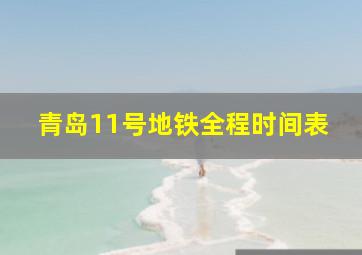 青岛11号地铁全程时间表